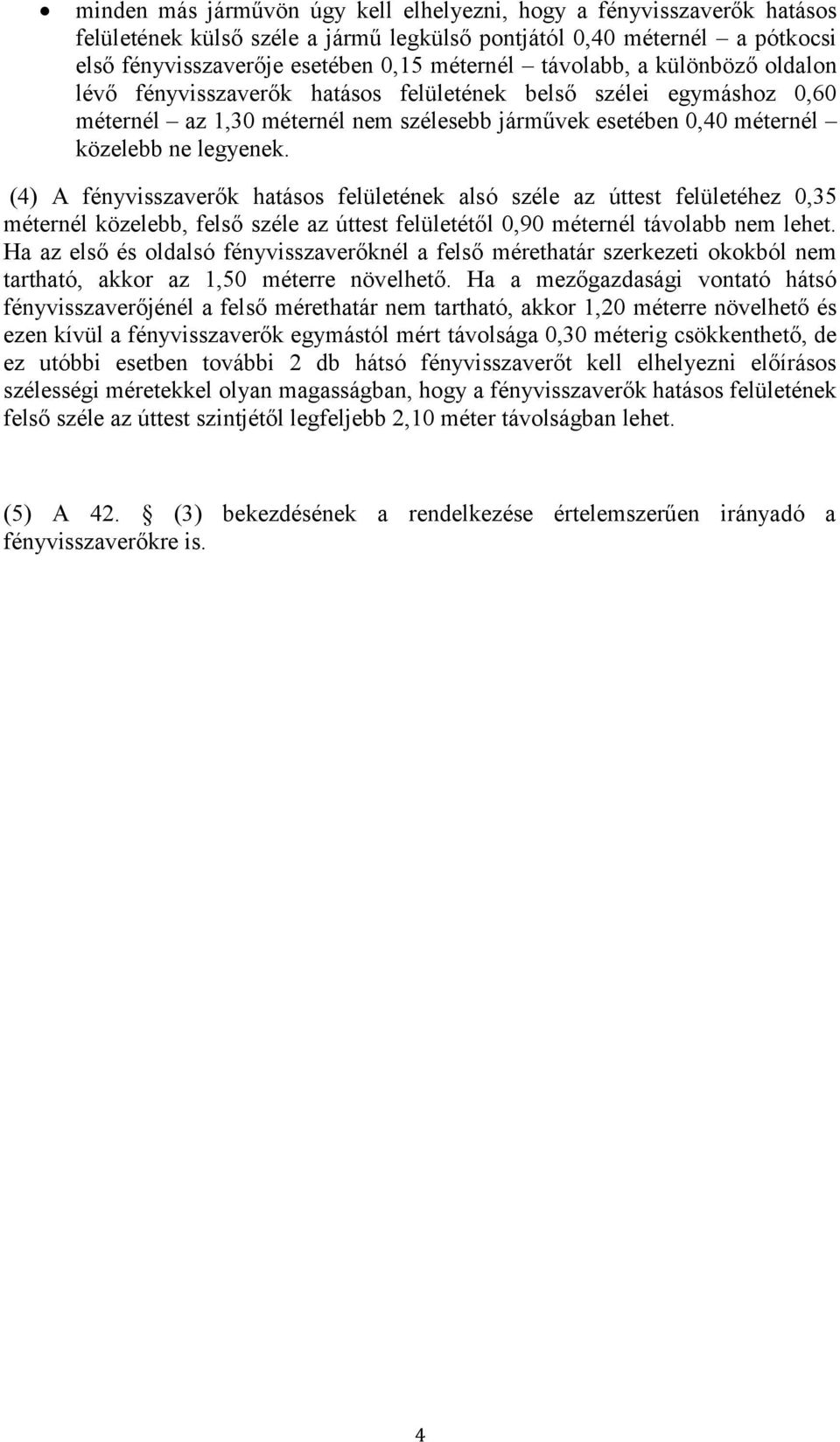 • minden más járművön úgy kell elhelyezni, hogy a fényvisszaverők hatásos felületének külső széle a jármű legkülső pontjától 0,40 méternél – a pótkocsi első fényvisszaverője esetében 0,15 méternél – távolabb, a különböző oldalon lévő fényvisszaverők hatásos felületének belső szélei egymáshoz 0,60 méternél – az 1,30 méternél nem szélesebb járművek esetében 0,40 méternél – közelebb ne legyenek.

(4) A fényvisszaverők hatásos felületének alsó széle az úttest felületéhez 0,35 méternél közelebb, felső széle az úttest felületétől 0,90 méternél távolabb nem lehet. Ha az első és oldalsó fényvisszaverőknél a felső mérethatár szerkezeti okokból nem tartható, akkor az 1,50 méterre növelhető. Ha a mezőgazdasági vontató hátsó fényvisszaverőjénél a felső mérethatár nem tartható, akkor 1,20 méterre növelhető és ezen kívül a fényvisszaverők egymástól mért távolsága 0,30 méterig csökkenthető, de ez utóbbi esetben további 2 db hátsó fényvisszaverőt kell elhelyezni előírásos szélességi méretekkel olyan magasságban, hogy a fényvisszaverők hatásos felületének felső széle az úttest szintjétől legfeljebb 2,10 méter távolságban lehet.

(5) A 42. § (3) bekezdésének a rendelkezése értelemszerűen irányadó a fényvisszaverőkre is.

4